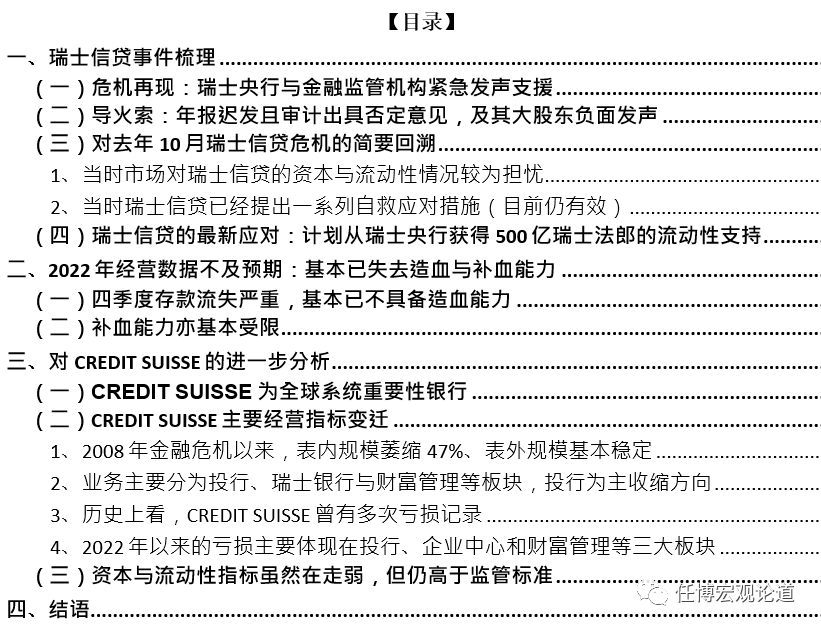 【目录】

一、瑞士信贷事件梳理

（一）危机再现：瑞士央行与金融监管机构紧急发声支援

（二）导火索：年报迟发且审计出具否定意见，及其大股东负面发声

（三）对去年 10 月瑞士信贷危机的简要回溯

1、当时市场对瑞士信贷的资本与流动性情况较为担忧

2、当时瑞士信贷已经提出一系列自救应对措施（目前仍有效）

（四）瑞士信贷的最新应对：计划从瑞士央行获得 500 亿瑞士法郎的流动性支持

二、2022 年经营数据不及预期：基本已失去造血与补血能力

（一）四季度存款流失严重，基本已不具备造血能力

（二）补血能力亦基本受限

三、对 CREDIT SUISSE 的进一步分析

（一）CREDIT SUISSE 为全球系统重要性银行

（二）CREDIT SUISSE 主要经营指标变迁

1、2008 年金融危机以来，表内规模萎缩 47%、表外规模基本稳定

2、业务主要分为投行、瑞士银行与财富管理等板块，投行为主收缩方向

3、历史上看，CREDIT SUISSE 曾有多次亏损记录

4、2022 年以来的亏损主要体现在投行、企业中心和财富管理等三大板块

（三）资本与流动性指标虽然在走弱，但仍高于监管标准

四、结语

任博宏观论道